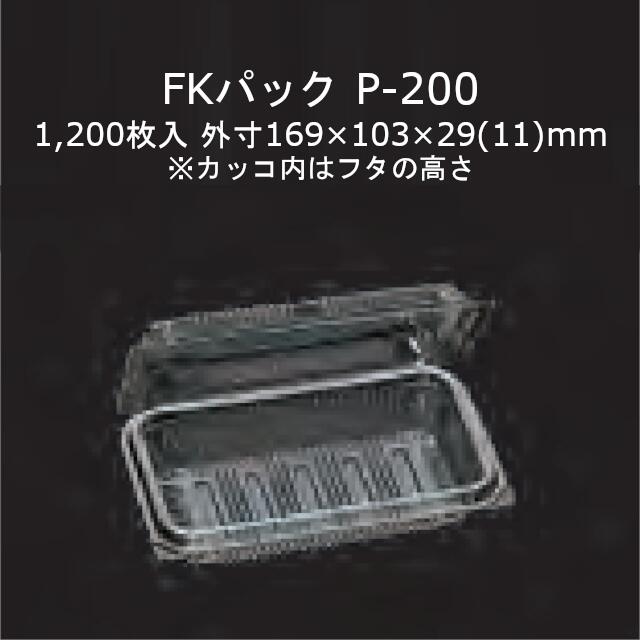 FKパック P-200
1,200枚入 外寸169×103×29(11)mm
※カッコ内はフタの高さ